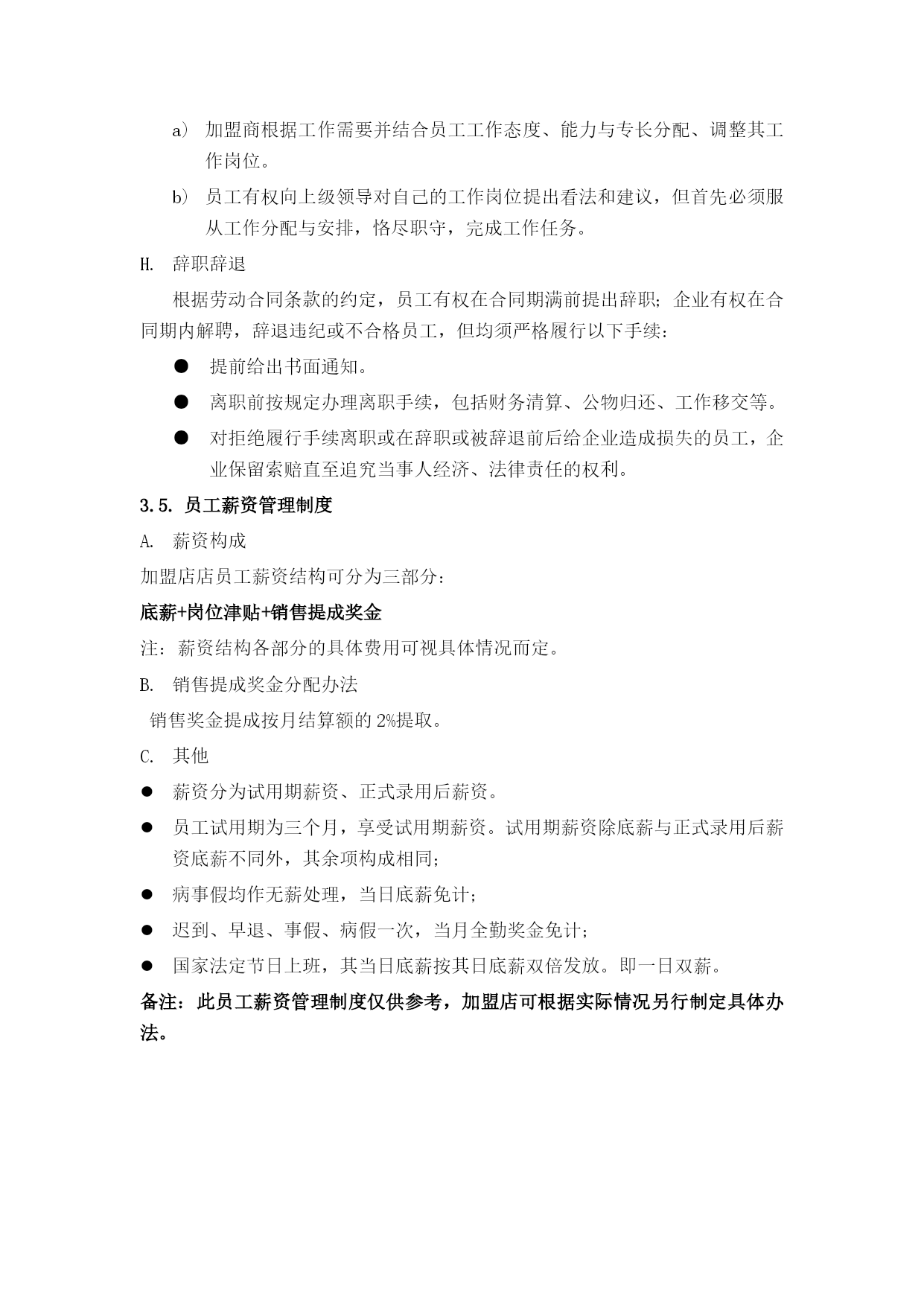 a） 加盟商根据工作需要并结合员工工作态度、能力与专长分配、调整其工作岗位。

b） 员工有权向上级领导对自己的工作岗位提出看法和建议，但首先必须服从工作分配与安排，恪尽职守，完成工作任务。

H. 辞职辞退

根据劳动合同条款的约定，员工有权在合同期满前提出辞职；企业有权在合同期内解聘，辞退违纪或不合格员工，但均须严格履行以下手续：

● 提前给出书面通知。

● 离职前按规定办理离职手续，包括财务清算、公物归还、工作移交等。

● 对拒绝履行手续离职或在辞职或被辞退前后给企业造成损失的员工，企业保留索赔直至追究当事人经济、法律责任的权利。

3.5. 员工薪资管理制度

A. 薪资构成

加盟店店员工薪资结构可分为三部分：

底薪+岗位津贴+销售提成奖金

注：薪资结构各部分的具体费用可视具体情况而定。

B. 销售提成奖金分配办法

销售奖金提成按月结算额的 2%提取。

C. 其他

● 薪资分为试用期薪资、正式录用后薪资。

● 员工试用期为三个月，享受试用期薪资。试用期薪资除底薪与正式录用后薪资底薪不同外，其余项构成相同；

● 病事假均作无薪处理，当日底薪免计；

● 迟到、早退、事假、病假一次，当月全勤奖金免计；

● 国家法定节日上班，其当日底薪按其日底薪双倍发放。即一日双薪。

备注：此员工薪资管理制度仅供参考，加盟店可根据实际情况另行制定具体办法。